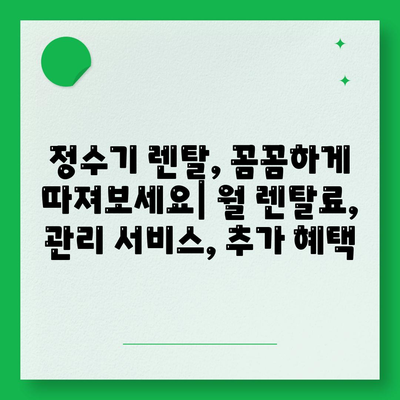 정수기 렌탈, 꼼꼼하게 따져보세요| 월 렌탈료, 관리 서비스, 추가 혜택